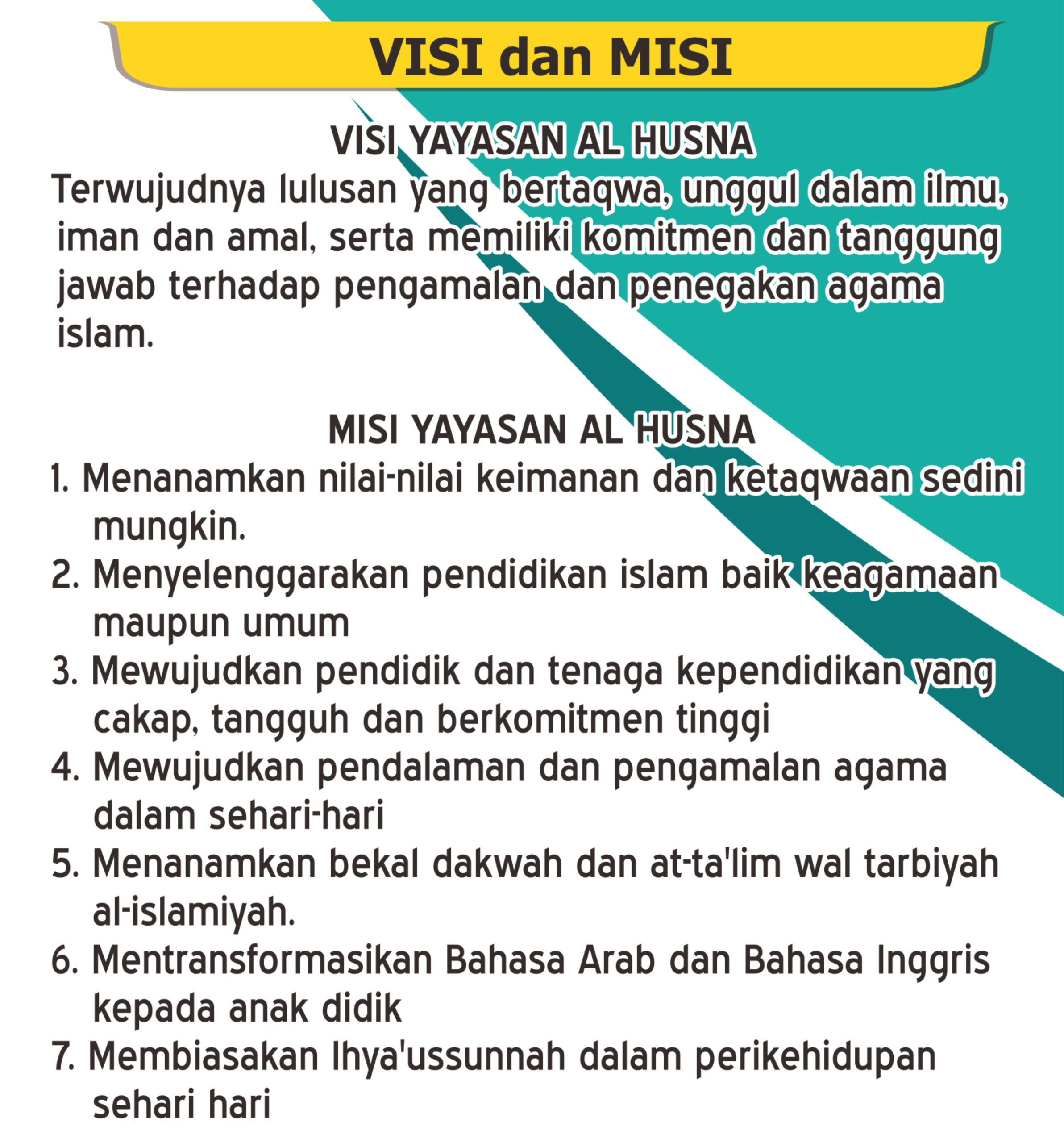 VISI dan MISI

VISI YAYASAN AL HUSNA

Terwujudnya lulusan yang bertaqwa, unggul dalam ilmu, iman dan amal, serta memiliki komitmen dan tanggung jawab terhadap pengamalan dan penegakan agama islam.

MISI YAYASAN AL HUSNA

1. Menanamkan nilai-nilai keimanan dan ketaqwaan sedini mungkin.
2. Menyelenggarakan pendidikan islam baik keagamaan maupun umum
3. Mewujudkan pendidik dan tenaga kependidikan yang cakap, tangguh dan berkomitmen tinggi
4. Mewujudkan pendalaman dan pengamalan agama dalam sehari-hari
5. Menanamkan bekal dakwah dan at-ta'lim wal tarbiyah al-islamiyah.
6. Mentransformasikan Bahasa Arab dan Bahasa Inggris kepada anak didik
7. Membiasakan Ihya'ussunnah dalam perikehidupan sehari hari